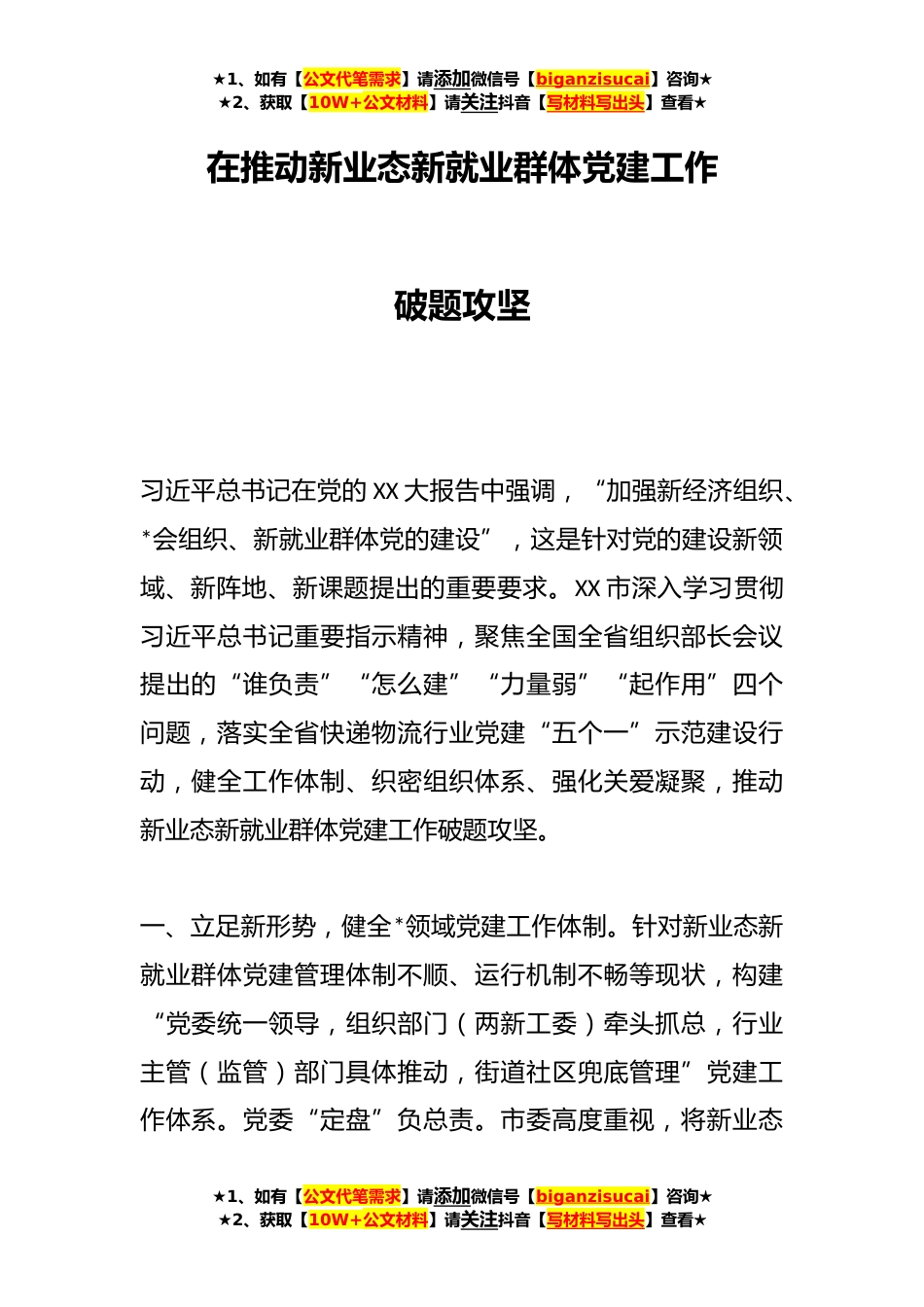 ★1、如有【公文代笔需求】请添加微信号【biganzisucai】咨询★
★2、获取【10W+公文材料】请关注抖音【写材料写出头】查看★

在推动新业态新就业群体党建工作

破题攻坚

习近平总书记在党的XX大报告中强调，“加强新经济组织、*会组织、新就业群体党的建设”，这是针对党的建设新领域、新阵地、新课题提出的重要要求。XX市深入学习贯彻习近平总书记重要指示精神，聚焦全国全省组织部长会议提出的“谁负责”“怎么建”“力量弱”“起作用”四个问题，落实全省快递物流行业党建“五个一”示范建设行动，健全工作体制、织密组织体系、强化关爱凝聚，推动新业态新就业群体党建工作破题攻坚。

一、立足新形势，健全*领域党建工作体制。针对新业态新就业群体党建管理体制不顺、运行机制不畅等现状，构建“党委统一领导，组织部门（两新工委）牵头抓总，行业主管（监管）部门具体推动，街道社区兜底管理”党建工作体系。党委“定盘”负总责。市委高度重视，将新业态

★1、如有【公文代笔需求】请添加微信号【biganzisucai】咨询★
★2、获取【10W+公文材料】请关注抖音【写材料写出头】查看★